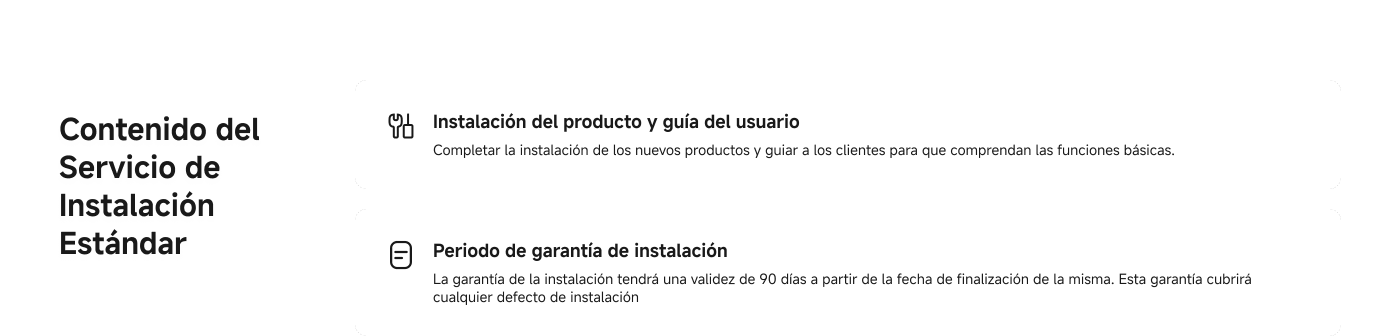 Contenido del Servicio de Instalación Estándar

Instalación del producto y guía del usuario

Completar la instalación de los nuevos productos y guiar a los clientes para que comprendan las funciones básicas.

Periodo de garantía de instalación

La garantía de la instalación tendrá una validez de 90 días a partir de la fecha de finalización de la misma. Esta garantía cubrirá cualquier defecto de instalación